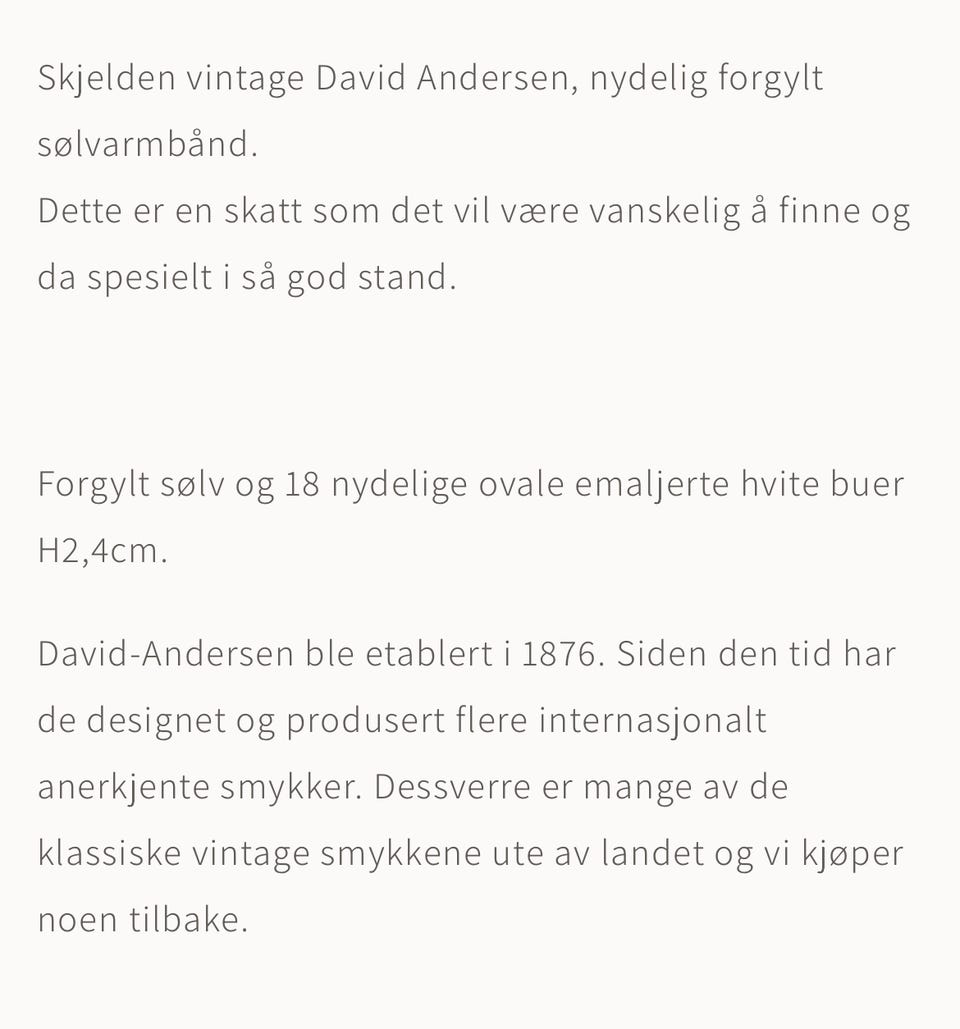 Skjelden vintage David Andersen, nydelig forgylt sølvarmbånd.
Dette er en skatt som det vil være vanskelig å finne og da spesielt i så god stand.

Forgylt sølv og 18 nydelige ovale emaljerte hvite buer
H2,4cm.

David-Andersen ble etablert i 1876. Siden den tid har de designet og produsert flere internasjonalt anerkjente smykker. Dessverre er mange av de klassiske vintage smykkene ute av landet og vi kjøper noen tilbake.